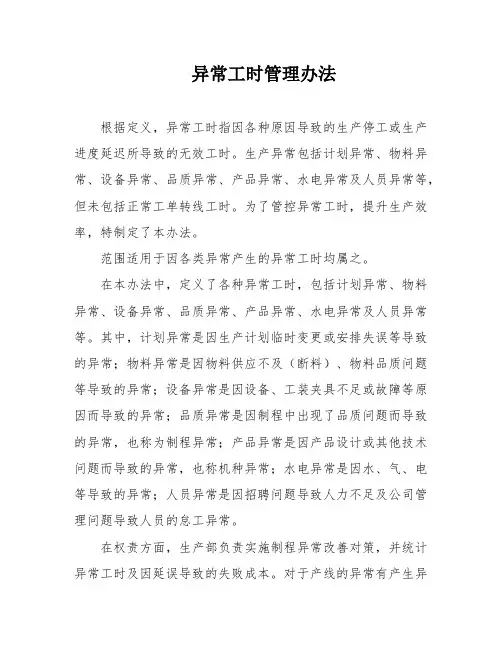 异常工时管理办法

根据定义，异常工时指因各种原因导致的生产停工或生产进度延迟所导致的无效工时。生产异常包括计划异常、物料异常、设备异常、品质异常、产品异常、水电异常及人员异常等，但未包括正常工单转线工时。为了管控异常工时，提升生产效率，特制定了本办法。

范围适用于因各类异常产生的异常工时均属之。

在本办法中，定义了各种异常工时，包括计划异常、物料异常、设备异常、品质异常、产品异常、水电异常及人员异常等。其中，计划异常是因生产计划临时变更或安排失误等导致的异常；物料异常是因物料供应不及（断料）、物料品质问题等导致的异常；设备异常是因设备、工装夹具不足或故障等原因而导致的异常；品质异常是因制程中出现了品质问题而导致的异常，也称为制程异常；产品异常是因产品设计或其他技术问题而导致的异常，也称机种异常；水电异常是因水、气、电等导致的异常；人员异常是因招聘问题导致人力不足及公司管理问题导致人员的怠工异常。

在权责方面，生产部负责实施制程异常改善对策，并统计异常工时及因延误导致的失败成本。对于产线的异常有产生异